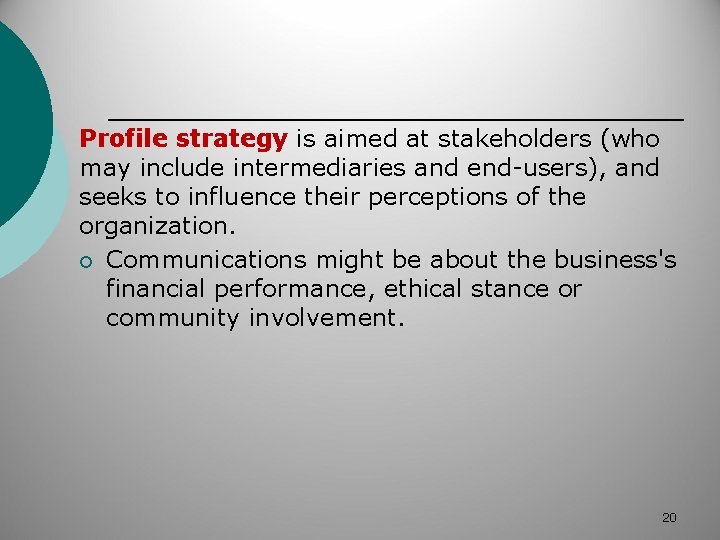 Profile strategy is aimed at stakeholders (who may include intermediaries and end-users), and seeks to influence their perceptions of the organization.

• Communications might be about the business's financial performance, ethical stance or community involvement.

20